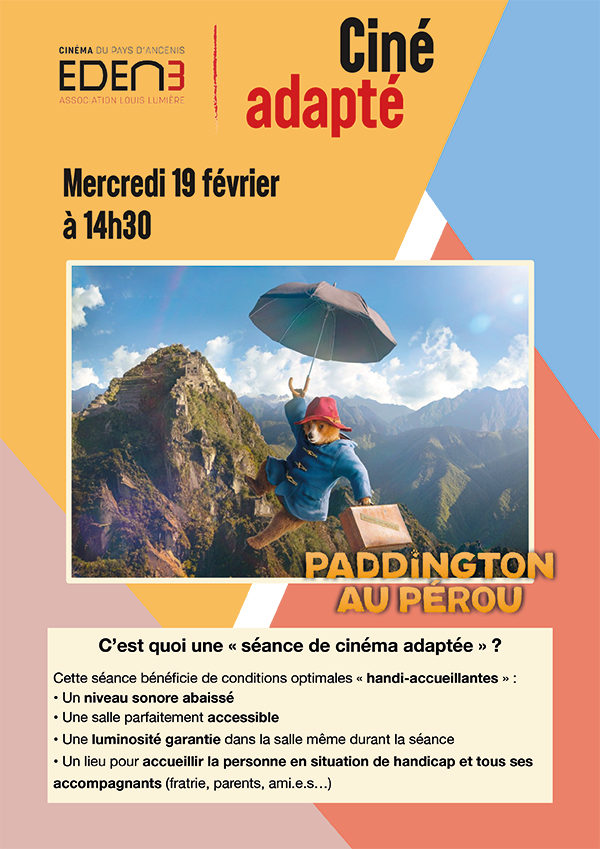 CINÉMA DU PAYS D'ANCENIS
EDEN3
ASSOCIATION LOUIS LUMIÈRE

Ciné adapté

Mercredi 19 février à 14h30

PADDINGTON AU PÉROU

C'est quoi une « séance de cinéma adaptée » ?

Cette séance bénéficie de conditions optimales « handi-accueillantes » :
• Un niveau sonore abaissé
• Une salle parfaitement accessible
• Une luminosité garantie dans la salle même durant la séance
• Un lieu pour accueillir la personne en situation de handicap et tous ses accompagnants (fratrie, parents, ami.e.s…)